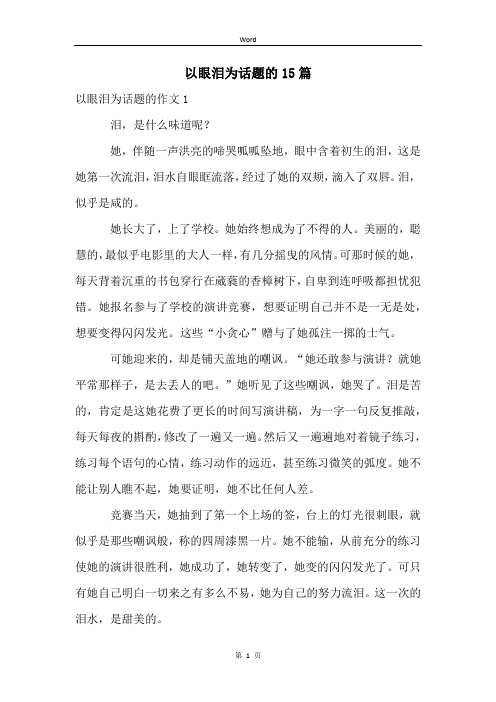 Word

以眼泪为话题的15篇

以眼泪为话题的作文1

泪，是什么味道呢？

她，伴随一声洪亮的啼哭呱呱坠地，眼中含着初生的泪，这是她第一次流泪，泪水自眼眶流落，经过了她的双颊，滴入了双唇。泪，似乎是咸的。

她长大了，上了学校。她始终想成为了不得的人。美丽的，聪慧的，最似乎电影里的大人一样，有几分摇曳的风情。可那时候的她，每天背着沉重的书包穿行在葳蕤的香樟树下，自卑到连呼吸都担忧犯错。她报名参与了学校的演讲竞赛，想要证明自己并不是一无是处，想要变得闪闪发光。这些“小贪心”赠与了她孤注一掷的士气。

可她迎来的，却是铺天盖地的嘲讽。“她还敢参与演讲？就她平常那样子，是去丢人的吧。”她听见了这些嘲讽，她哭了。泪是苦的，肯定是这她花费了更长的时间写演讲稿，为一字一句反复推敲，每天每夜的斟酌，修改了一遍又一遍。然后又一遍遍地对着镜子练习，练习每个语句的心情，练习动作的远近，甚至练习微笑的弧度。她不能让别人瞧不起，她要证明，她不比任何人差。

竞赛当天，她抽到了第一个上场的签，台上的灯光很刺眼，就似乎是那些嘲讽般，称的四周漆黑一片。她不能输，从前充分的练习使她的演讲很胜利，她成功了，她转变了，她变的闪闪发光了。可只有她自己明白一切来之有多么不易，她为自己的努力流泪。这一次的泪水，是甜美的。

第 1 页